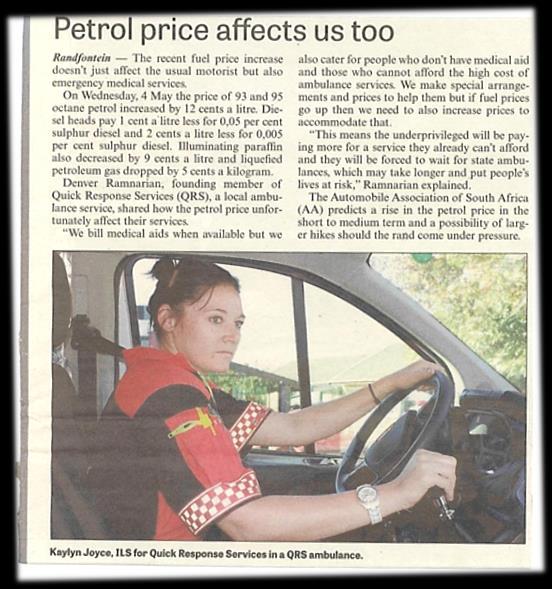 Petrol price affects us too

Randfontein — The recent fuel price increase doesn't just affect the usual motorist but also emergency medical services.

On Wednesday, 4 May the price of 93 and 95 octane petrol increased by 12 cents a litre. Diesel heads pay 1 cent a litre less for 0,05 per cent sulphur diesel and 2 cents a litre less for 0,005 per cent sulphur diesel. Illuminating paraffin also decreased by 9 cents a litre and liquefied petroleum gas dropped by 5 cents a kilogram.

Denver Ramnarian, founding member of Quick Response Services (QRS), a local ambulance service, shared how the petrol price unfortunately affect their services.

"We bill medical aids when available but we also cater for people who don't have medical aid and those who cannot afford the high cost of ambulance services. We make special arrangements and prices to help them but if fuel prices go up then we need to also increase prices to accommodate that.

"This means the underprivileged will be paying more for a service they already can't afford and they will be forced to wait for state ambulances, which may take longer and put people's lives at risk," Ramnarian explained.

The Automobile Association of South Africa (AA) predicts a rise in the petrol price in the short to medium term and a possibility of larger hikes should the rand come under pressure.

Kaylyn Joyce, ILS for Quick Response Services in a QRS ambulance.